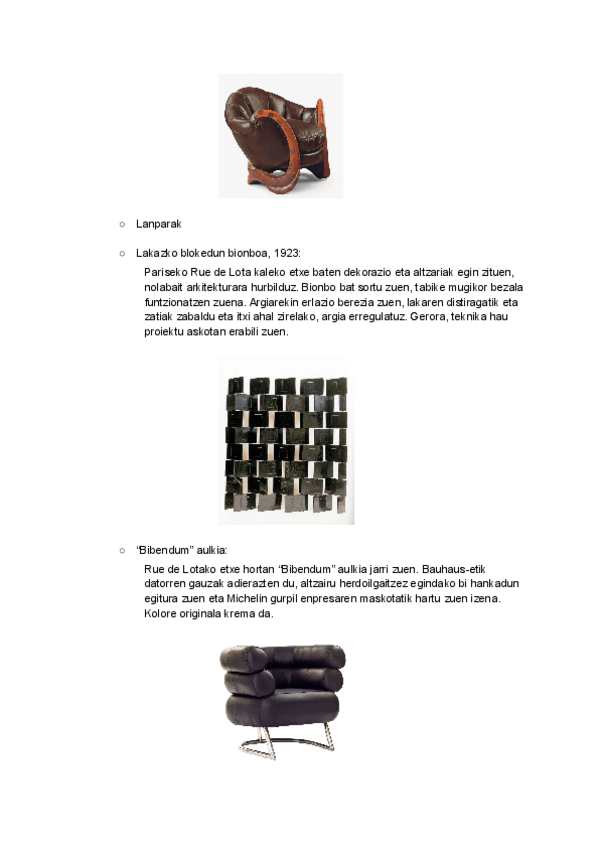 ○ Lanparak

○ Lakazko blokedun bionboa, 1923:

Pariseko Rue de Lota kaleko etxe baten dekorazio eta altzariak egin zituen, nolabait arkitekturara hurbilduz. Bionbo bat sortu zuen, tabike mugikor bezala funtzionatzen zuena. Argiarekin erlazio berezia zuen, lakaren distiragatik eta zatiak zabaldu eta itxi ahal zirelako, argia erregulatuz. Gerora, teknika hau proiektu askotan erabili zuen.

○ "Bibendum" aulkia:

Rue de Lotako etxe hortan "Bibendum" aulkia jarri zuen. Bauhaus-etik datorren gauzak adierazten du, altzairu herdoilgaitzez egindako bi hankadun egitura zuen eta Michelin gurpil enpresaren maskotatik hartu zuen izena. Kolore originala krema da.